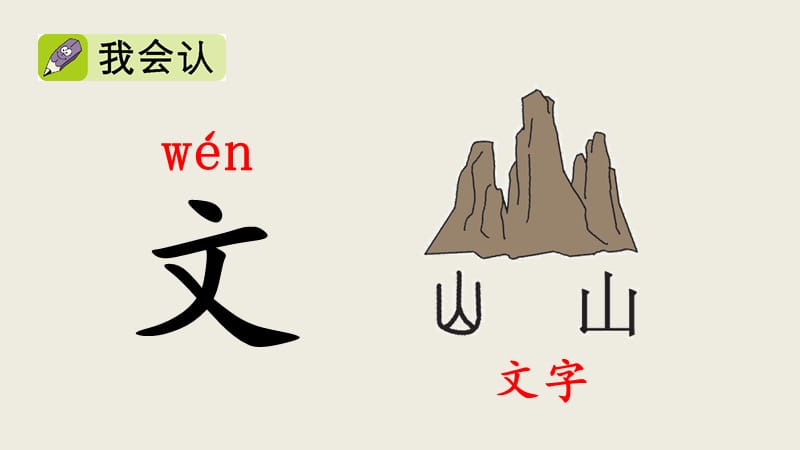 我会认

wén

文

山 山

文字